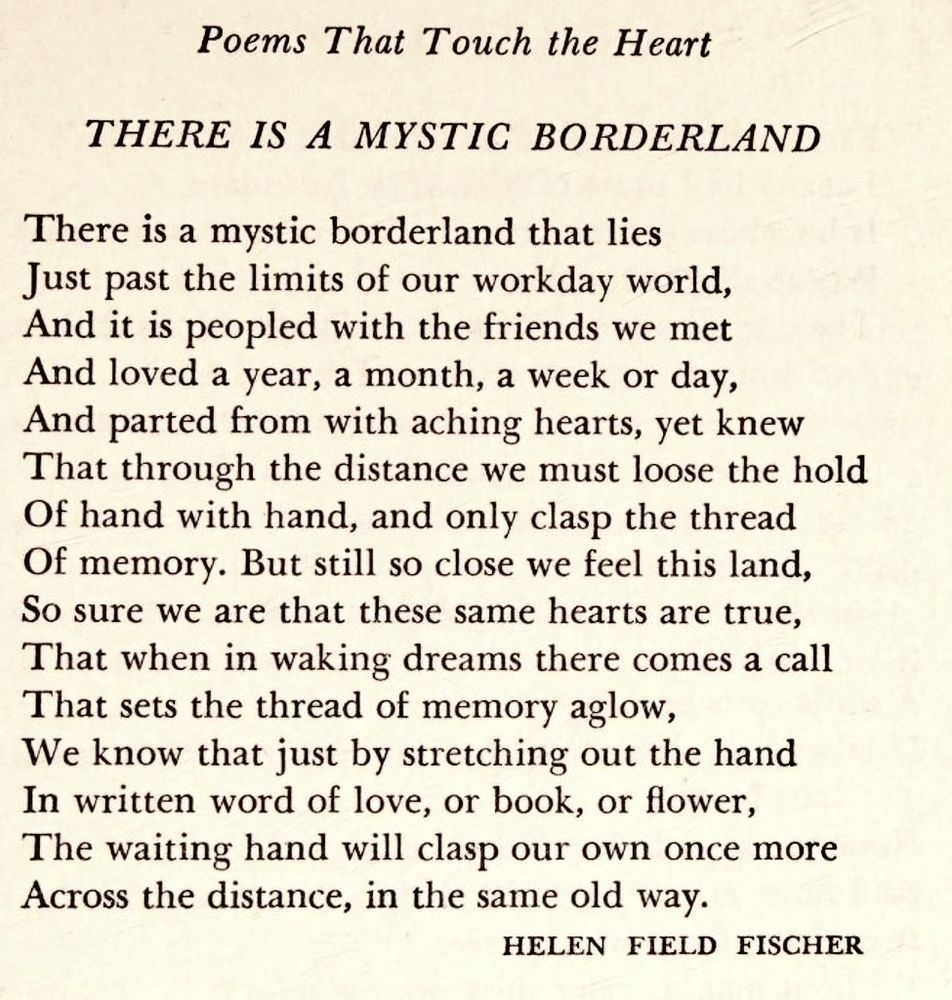 Poems That Touch the Heart

THERE IS A MYSTIC BORDERLAND

There is a mystic borderland that lies
Just past the limits of our workday world,
And it is peopled with the friends we met
And loved a year, a month, a week or day,
And parted from with aching hearts, yet knew
That through the distance we must loose the hold
Of hand with hand, and only clasp the thread
Of memory. But still so close we feel this land,
So sure we are that these same hearts are true,
That when in waking dreams there comes a call
That sets the thread of memory aglow,
We know that just by stretching out the hand
In written word of love, or book, or flower,
The waiting hand will clasp our own once more
Across the distance, in the same old way.

HELEN FIELD FISCHER